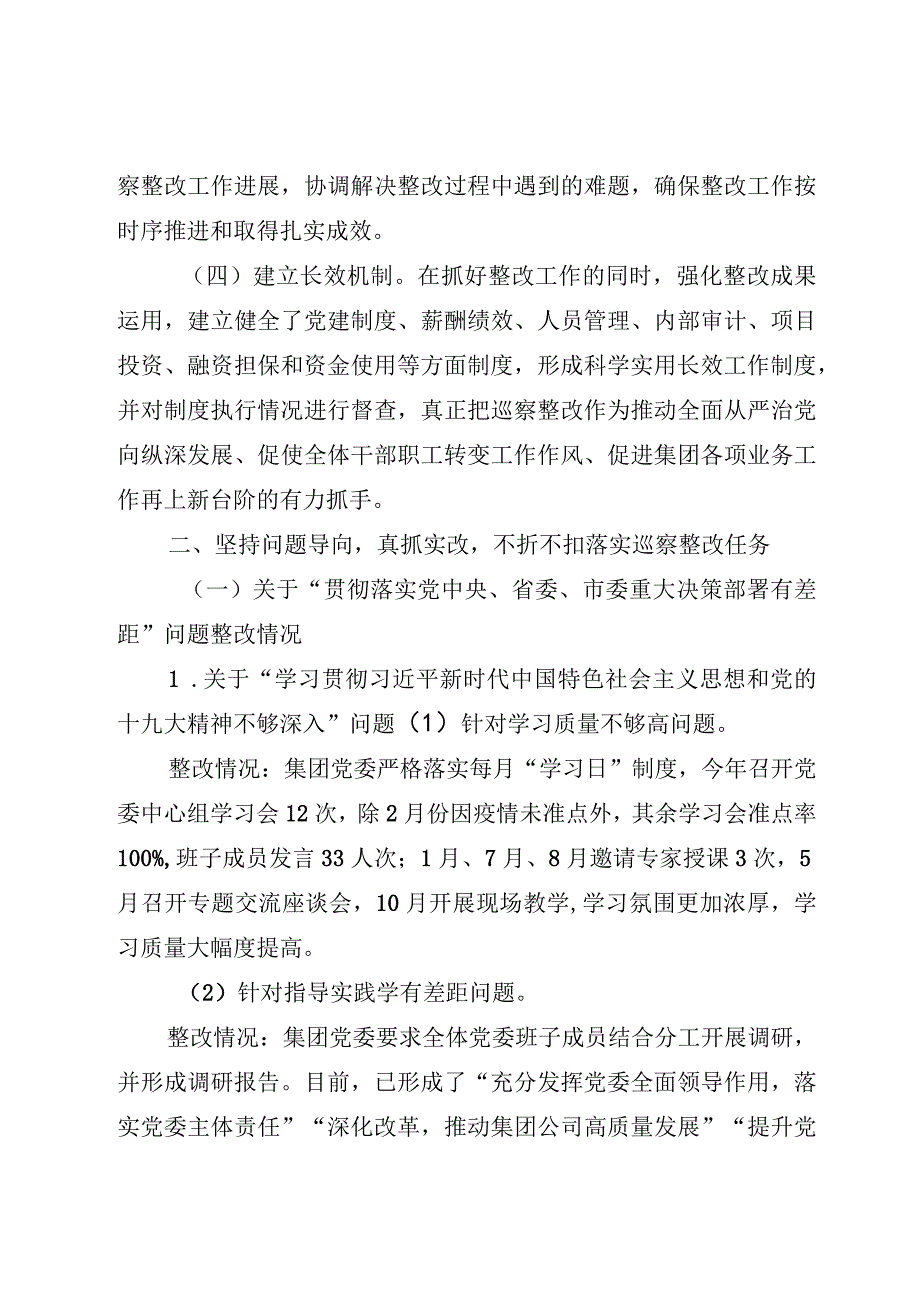 察整改工作进展，协调解决整改过程中遇到的难题，确保整改工作按时序推进和取得扎实成效。

（四）建立长效机制。在抓好整改工作的同时，强化整改成果运用，建立健全了党建制度、薪酬绩效、人员管理、内部审计、项目投资、融资担保和资金使用等方面制度，形成科学实用长效工作制度，并对制度执行情况进行督查，真正把巡察整改作为推动全面从严治党向纵深发展、促使全体干部职工转变工作作风、促进集团各项业务工作再上新台阶的有力抓手。

二、坚持问题导向，真抓实改，不折不扣落实巡察整改任务

（一）关于“贯彻落实党中央、省委、市委重大决策部署有差距”问题整改情况

1．关于“学习贯彻习近平新时代中国特色社会主义思想和党的十九大精神不够深入”问题（1）针对学习质量不够高问题。

整改情况：集团党委严格落实每月“学习日”制度，今年召开党委中心组学习会12次，除2月份因疫情未准点外，其余学习会准点率100%，班子成员发言33人次；1月、7月、8月邀请专家授课3次，5月召开专题交流座谈会，10月开展现场教学，学习氛围更加浓厚，学习质量大幅度提高。

（2）针对指导实践学有差距问题。

整改情况：集团党委要求全体党委班子成员结合分工开展调研，并形成调研报告。目前，已形成了“充分发挥党委全面领导作用，落实党委主体责任”“深化改革，推动集团公司高质量发展”“提升党